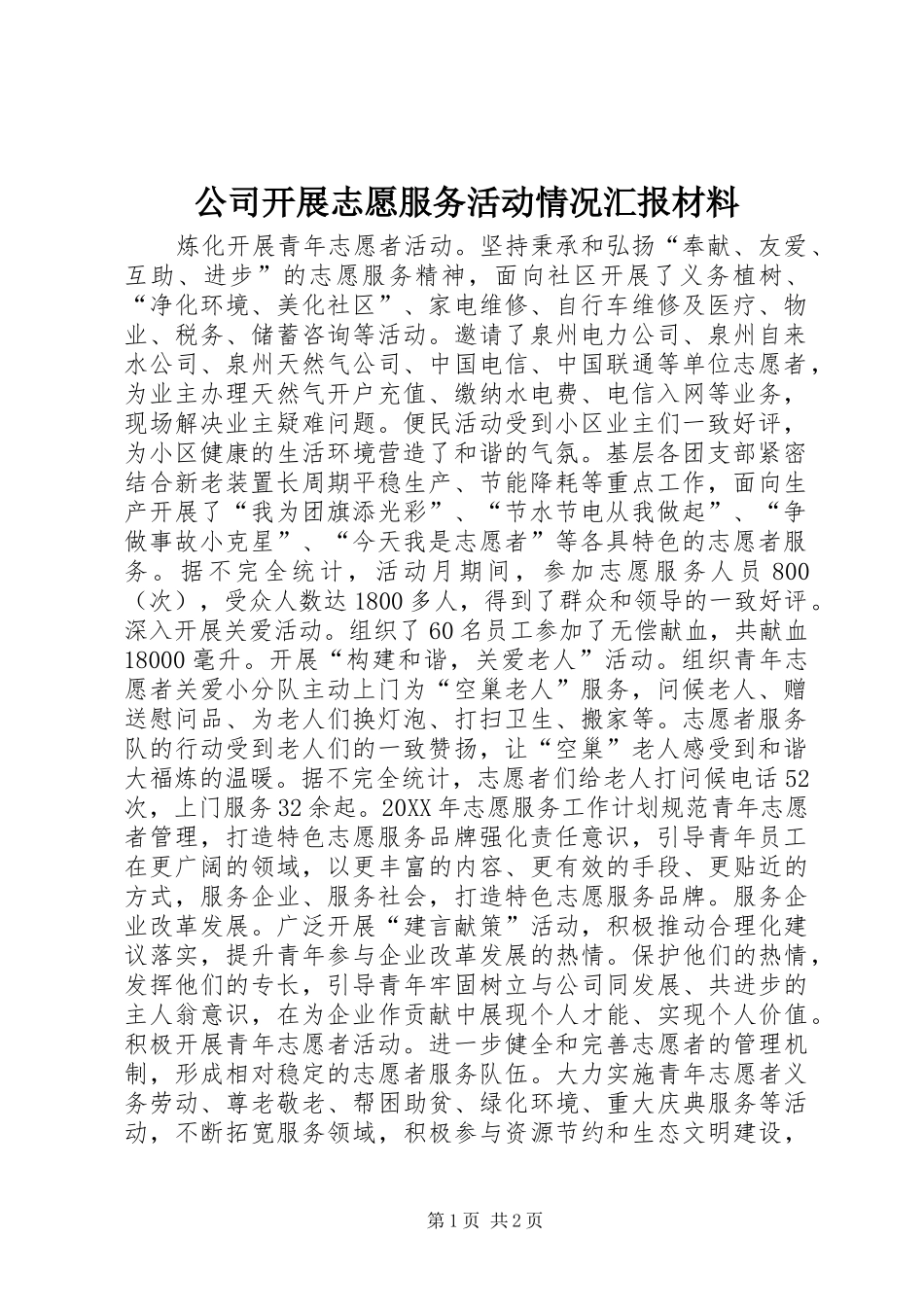 公司开展志愿服务活动情况汇报材料

炼化开展青年志愿者活动。坚持秉承和弘扬“奉献、友爱、互助、进步”的志愿服务精神，面向社区开展了义务植树、“净化环境、美化社区”、家电维修、自行车维修及医疗、物业、税务、储蓄咨询等活动。邀请了泉州电力公司、泉州自来水公司、泉州天然气公司、中国电信、中国联通等单位志愿者，为业主办理天然气开户充值、缴纳水电费、电信入网等业务，现场解决业主疑难问题。便民活动受到小区业主们一致好评，为小区健康的生活环境营造了和谐的气氛。基层各团支部紧密结合新老装置长周期平稳生产、节能降耗等重点工作，面向生产开展了“我为团旗添光彩”、“节水节电从我做起”、“争做事故小克星”、“今天我是志愿者”等各具特色的志愿者服务。据不完全统计，活动月期间，参加志愿服务人员800（次），受众人数达1800多人，得到了群众和领导的一致好评。深入开展关爱活动。组织了60名员工参加了无偿献血，共献血18000毫升。开展“构建和谐，关爱老人”活动。组织青年志愿者关爱小分队主动上门为“空巢老人”服务，问候老人、赠送慰问品、为老人们换灯泡、打扫卫生、搬家等。志愿者服务队的行动受到老人们的一致赞扬，让“空巢”老人感受到和谐大福炼的温暖。据不完全统计，志愿者们给老人打问候电话52次，上门服务32余起。20XX年志愿服务工作计划规范青年志愿者管理，打造特色志愿服务品牌强化责任意识，引导青年员工在更广阔的领域，以更丰富的内容、更有效的手段、更贴近的方式，服务企业、服务社会，打造特色志愿服务品牌。服务企业改革发展。广泛开展“建言献策”活动，积极推动合理化建议落实，提升青年参与企业改革发展的热情。保护他们的热情，发挥他们的专长，引导青年牢固树立与公司同发展、共进步的主人翁意识，在为企业作贡献中展现个人才能、实现个人价值。积极开展青年志愿者活动。进一步健全和完善志愿者的管理机制，形成相对稳定的志愿者服务队伍。大力实施青年志愿者义务劳动、尊老敬老、帮困助贫、绿化环境、重大庆典服务等活动，不断拓宽服务领域，积极参与资源节约和生态文明建设，

第1页 共2页